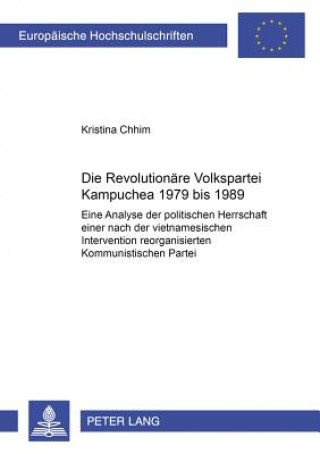 Europäische Hochschulschriften

Kristina Chhim

Die Revolutionäre Volkspartei Kampuchea 1979 bis 1989

Eine Analyse der politischen Herrschaft einer nach der vietnamesischen Intervention reorganisierten Kommunistischen Partei

PETER LANG